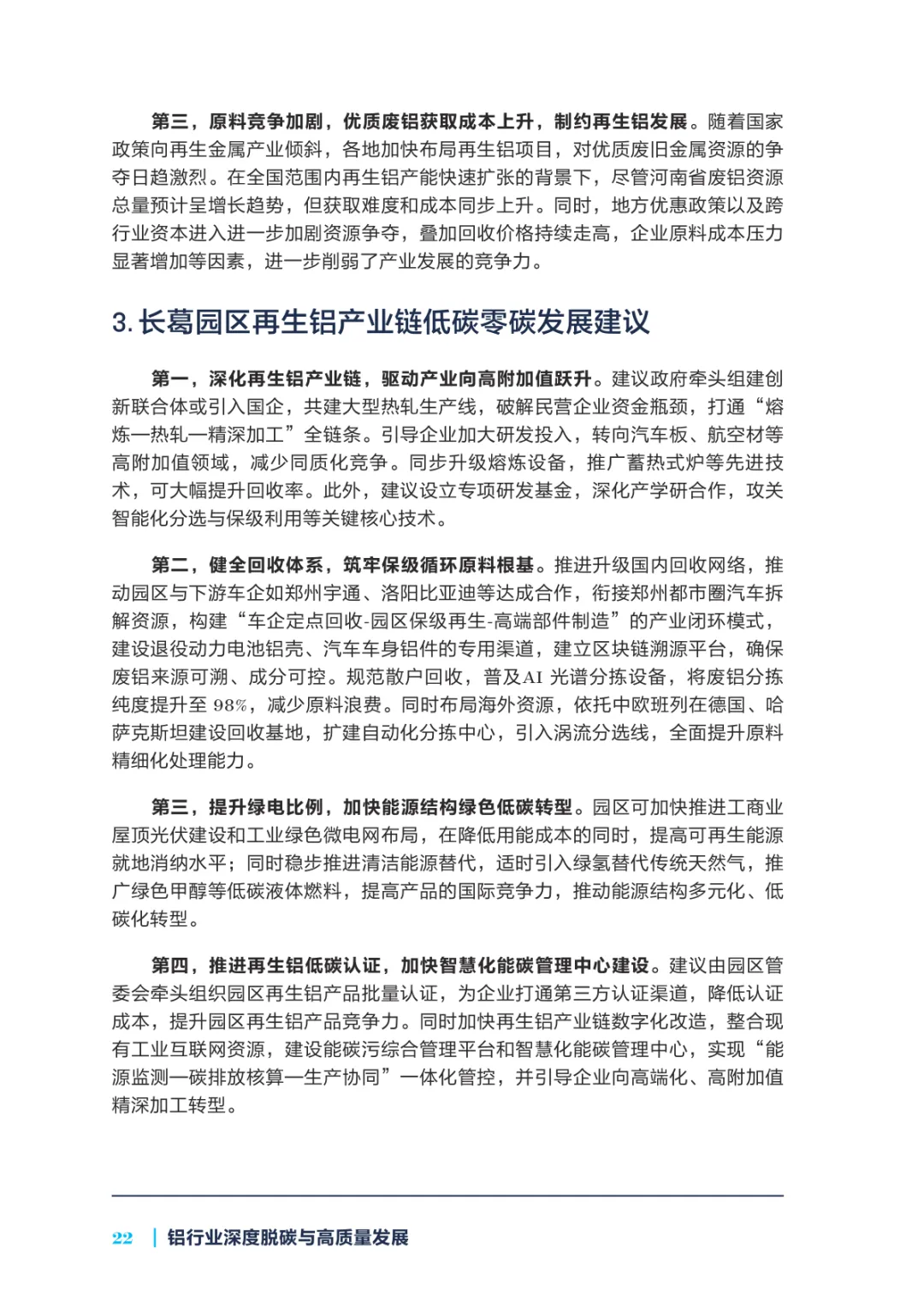 第三，原料竞争加剧，优质废铝获取成本上升，制约再生铝发展。随着国家政策向再生金属产业倾斜，各地加快布局再生铝项目，对优质废旧金属资源的争夺日趋激烈。在全国范围内再生铝产能快速扩张的背景下，尽管河南省废铝资源总量预计呈增长趋势，但获取难度和成本同步上升。同时，地方优惠政策以及跨行业资本进入进一步加剧资源争夺，叠加回收价格持续走高，企业原料成本压力显著增加等因素，进一步削弱了产业发展的竞争力。

3. 长葛园区再生铝产业链低碳零碳发展建议

第一，深化再生铝产业链，驱动产业向高附加值跃升。建议政府牵头组建创新联合体或引入国企，共建大型热轧生产线，破解民营企业资金瓶颈，打通“熔炼—热轧—精深加工”全链条。引导企业加大研发投入，转向汽车板、航空材等高附加值领域，减少同质化竞争。同步升级熔炼设备，推广蓄热式炉等先进技术，可大幅提升回收率。此外，建议设立专项研发基金，深化产学研合作，攻关智能化分选与保级利用等关键核心技术。

第二，健全回收体系，筑牢保级循环原料根基。推进升级国内回收网络，推动园区与下游车企如郑州宇通、洛阳比亚迪等达成合作，衔接郑州都市圈汽车拆解资源，构建“车企定点回收-园区保级再生-高端部件制造”的产业闭环模式，建设退役动力电池铝壳、汽车车身铝件的专用渠道，建立区块链溯源平台，确保废铝来源可溯、成分可控。规范散户回收，普及AI 光谱分拣设备，将废铝分拣纯度提升至 98%，减少原料浪费。同时布局海外资源，依托中欧班列在德国、哈萨克斯坦建设回收基地，扩建自动化分拣中心，引入涡流分选线，全面提升原料精细化处理能力。

第三，提升绿电比例，加快能源结构绿色低碳转型。园区可加快推进工商业屋顶光伏建设和工业绿色微电网布局，在降低用能成本的同时，提高可再生能源就地消纳水平；同时稳步推进清洁能源替代，适时引入绿氢替代传统天然气，推广绿色甲醇等低碳液体燃料，提高产品的国际竞争力，推动能源结构多元化、低碳化转型。

第四，推进再生铝低碳认证，加快智慧化能碳管理中心建设。建议由园区管委会牵头组织园区再生铝产品批量认证，为企业打通第三方认证渠道，降低认证成本，提升园区再生铝产品竞争力。同时加快再生铝产业链数字化改造，整合现有工业互联网资源，建设能碳污综合管理平台和智慧化能碳管理中心，实现“能源监测—碳排放核算—生产协同”一体化管控，并引导企业向高端化、高附加值精深加工转型。

22 | 铝行业深度脱碳与高质量发展